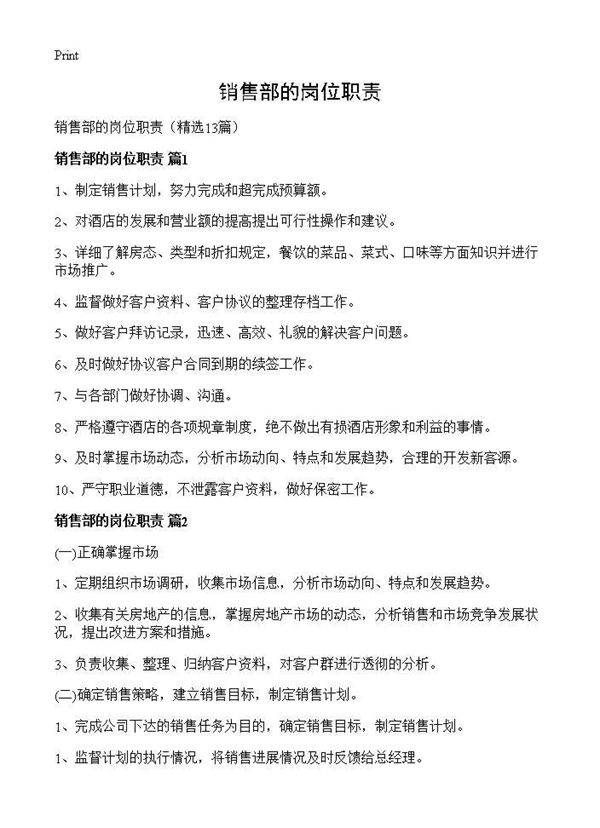 Print

销售部的岗位职责

销售部的岗位职责（精选13篇）

销售部的岗位职责 篇1

1、制定销售计划，努力完成和超完成预算额。

2、对酒店的发展和营业额的提高提出可行性操作和建议。

3、详细了解房态、类型和折扣规定，餐饮的菜品、菜式、口味等方面知识并进行市场推广。

4、监督做好客户资料、客户协议的整理存档工作。

5、做好客户拜访记录，迅速、高效、礼貌的解决客户问题。

6、及时做好协议客户合同到期的续签工作。

7、与各部门做好协调、沟通。

8、严格遵守酒店的各项规章制度，绝不做出有损酒店形象和利益的事情。

9、及时掌握市场动态，分析市场动向、特点和发展趋势，合理的开发新客源。

10、严守职业道德，不泄露客户资料，做好保密工作。

销售部的岗位职责 篇2

(一)正确掌握市场

1、定期组织市场调研，收集市场信息，分析市场动向、特点和发展趋势。

2、收集有关房地产的信息，掌握房地产市场的动态，分析销售和市场竞争发展状况，提出改进方案和措施。

3、负责收集、整理、归纳客户资料，对客户群进行透彻的分析。

(二)确定销售策略，建立销售目标，制定销售计划。

1、完成公司下达的销售任务为目的，确定销售目标，制定销售计划。

1、监督计划的执行情况，将销售进展情况及时反馈给总经理。